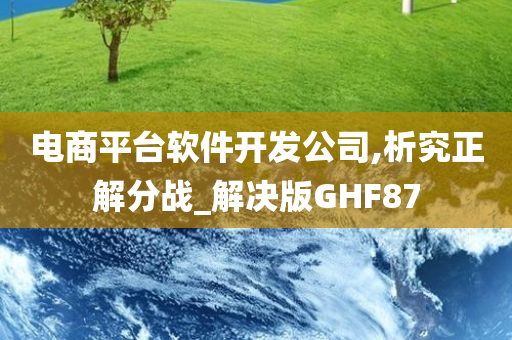 电商平台软件开发公司,析究正解分战_解决版GHF87